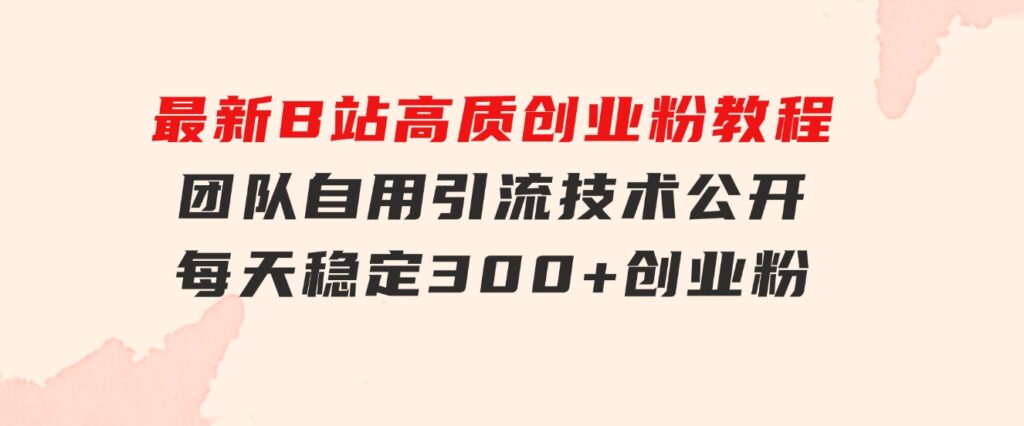 最新B站高质创业粉教程
团队自用引流技术公开
每天稳定300+创业粉